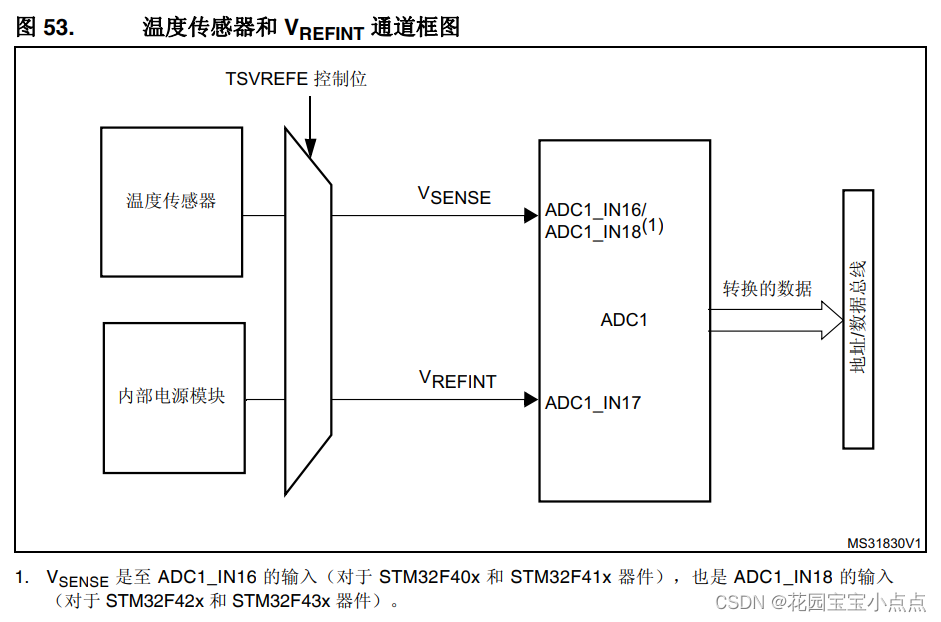 图 53. 温度传感器和 $V_{REFINT}$ 通道框图

TSVREFE 控制位

温度传感器

内部电源模块

$V_{SENSE}$

$V_{REFINT}$

ADC1_IN16/
ADC1_IN18$^{(1)}$

ADC1

ADC1_IN17

转换的数据

地址/数据总线

MS31830V1

1. $V_{SENSE}$ 是至 ADC1_IN16 的输入（对于 STM32F40x 和 STM32F41x 器件），也是 ADC1_IN18 的输入（对于 STM32F42x 和 STM32F43x 器件）。

CSDN @花园宝宝小点点